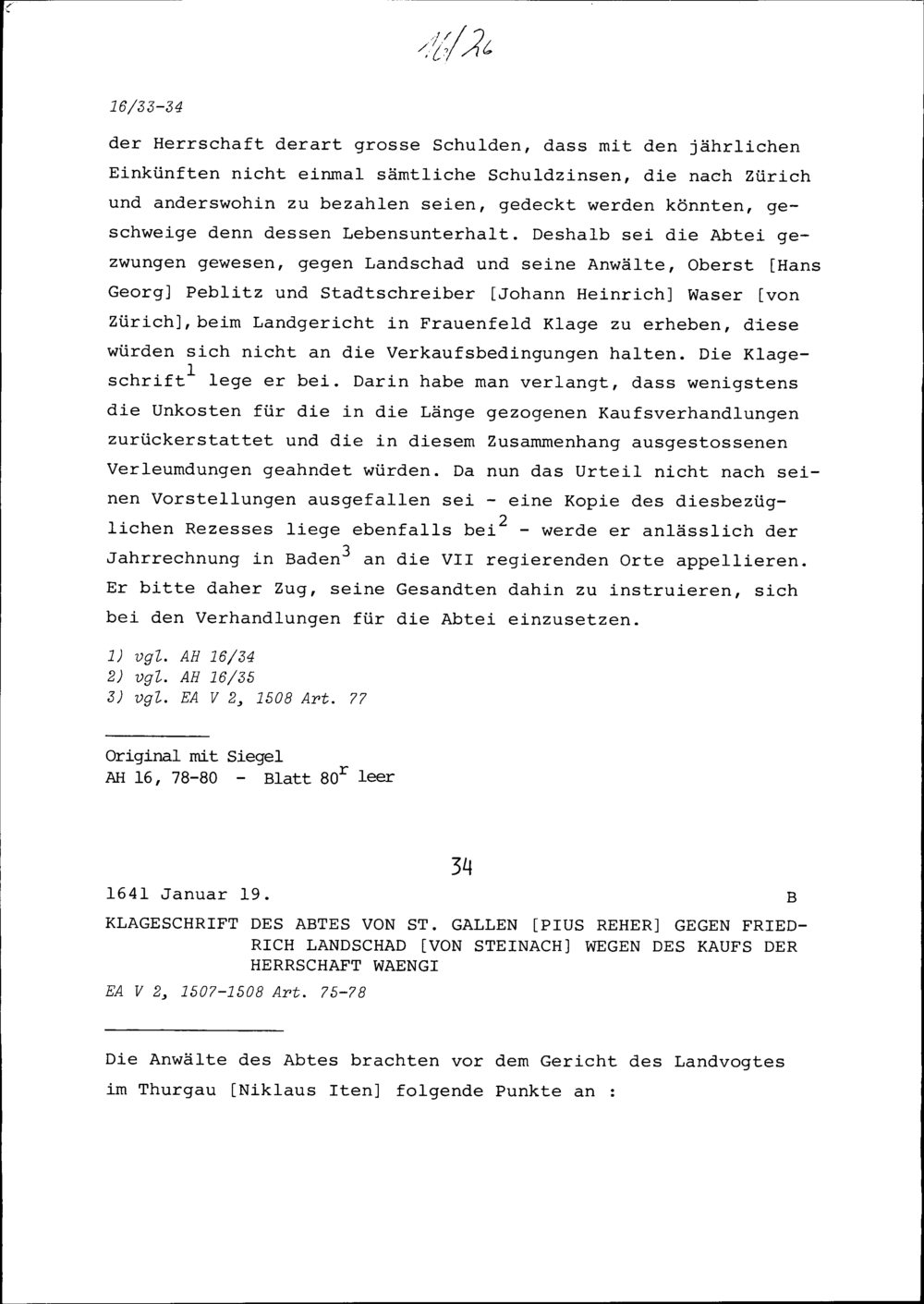 16/26

16/33-34

der Herrschaft derart grosse Schulden, dass mit den jährlichen Einkünften nicht einmal sämtliche Schuldzinsen, die nach Zürich und anderswohin zu bezahlen seien, gedeckt werden könnten, geschweige denn dessen Lebensunterhalt. Deshalb sei die Abtei gezwungen gewesen, gegen Landschad und seine Anwälte, Oberst [Hans Georg] Peblitz und Stadtschreiber [Johann Heinrich] Waser [von Zürich], beim Landgericht in Frauenfeld Klage zu erheben, diese würden sich nicht an die Verkaufsbedingungen halten. Die Klageschrift$^1$ lege er bei. Darin habe man verlangt, dass wenigstens die Unkosten für die in die Länge gezogenen Kaufsverhandlungen zurückerstattet und die in diesem Zusammenhang ausgestossenen Verleumdungen geahndet würden. Da nun das Urteil nicht nach seinen Vorstellungen ausgefallen sei - eine Kopie des diesbezüglichen Rezesses liege ebenfalls bei$^2$ - werde er anlässlich der Jahrrechnung in Baden$^3$ an die VII regierenden Orte appellieren. Er bitte daher Zug, seine Gesandten dahin zu instruieren, sich bei den Verhandlungen für die Abtei einzusetzen.

1) vgl. AH 16/34
2) vgl. AH 16/35
3) vgl. EA V 2, 1508 Art. 77

Original mit Siegel
AH 16, 78-80 - Blatt 80$^r$ leer

34

1641 Januar 19. B

KLAGESCHRIFT DES ABTES VON ST. GALLEN [PIUS REHER] GEGEN FRIEDRICH LANDSCHAD [VON STEINACH] WEGEN DES KAUFS DER HERRSCHAFT WAENGI

EA V 2, 1507-1508 Art. 75-78

Die Anwälte des Abtes brachten vor dem Gericht des Landvogtes im Thurgau [Niklaus Iten] folgende Punkte an :